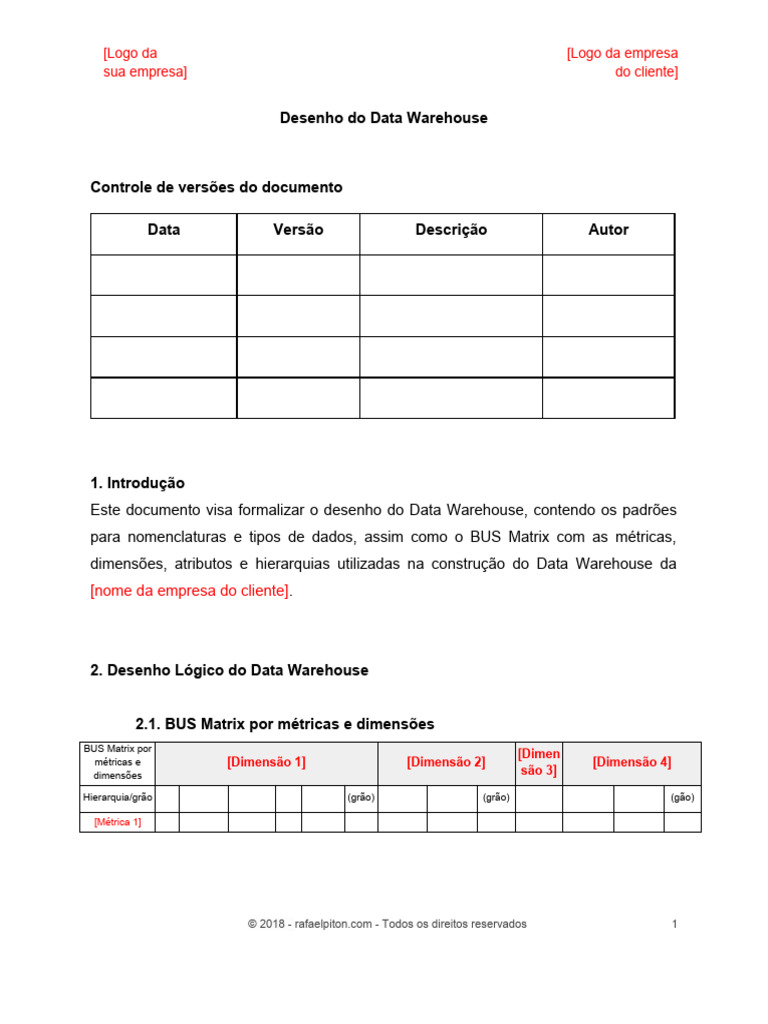 [Logo da sua empresa]

[Logo da empresa do cliente]

Desenho do Data Warehouse

Controle de versões do documento

| Data | Versão | Descrição | Autor |
|---|---|---|---|
| | | | |
| | | | |
| | | | |
| | | | |

1. Introdução
Este documento visa formalizar o desenho do Data Warehouse, contendo os padrões para nomenclaturas e tipos de dados, assim como o BUS Matrix com as métricas, dimensões, atributos e hierarquias utilizadas na construção do Data Warehouse da [nome da empresa do cliente].

2. Desenho Lógico do Data Warehouse

2.1. BUS Matrix por métricas e dimensões

| BUS Matrix por métricas e dimensões | [Dimensão 1] | | | | | | [Dimensão 2] | | | [Dimensão 3] | [Dimensão 4] | | |
|---|---|---|---|---|---|---|---|---|---|---|---|---|---|
| Hierarquia/grão | | | | | | (grão) | | | (grão) | | | | (gão) |
| [Métrica 1] | | | | | | | | | | | | | |

© 2018 - rafaelpiton.com - Todos os direitos reservados

1